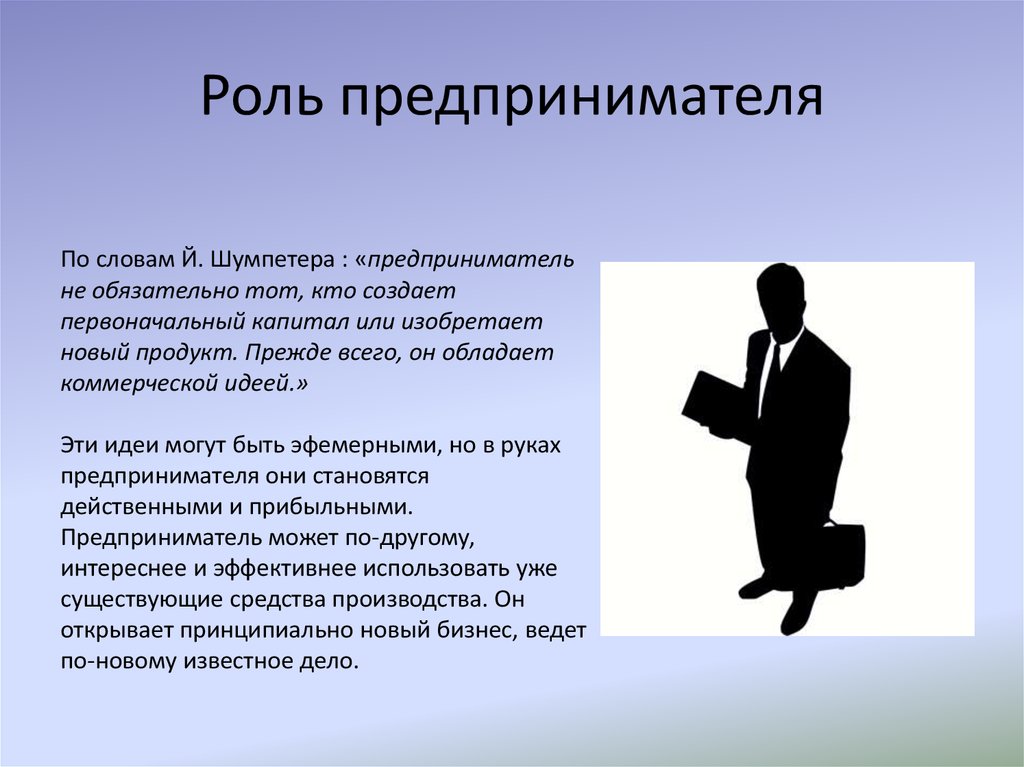 Роль предпринимателя

По словам Й. Шумпетера : «предприниматель не обязательно тот, кто создает первоначальный капитал или изобретает новый продукт. Прежде всего, он обладает коммерческой идеей.»

Эти идеи могут быть эфемерными, но в руках предпринимателя они становятся действенными и прибыльными. Предприниматель может по-другому, интереснее и эффективнее использовать уже существующие средства производства. Он открывает принципиально новый бизнес, ведет по-новому известное дело.